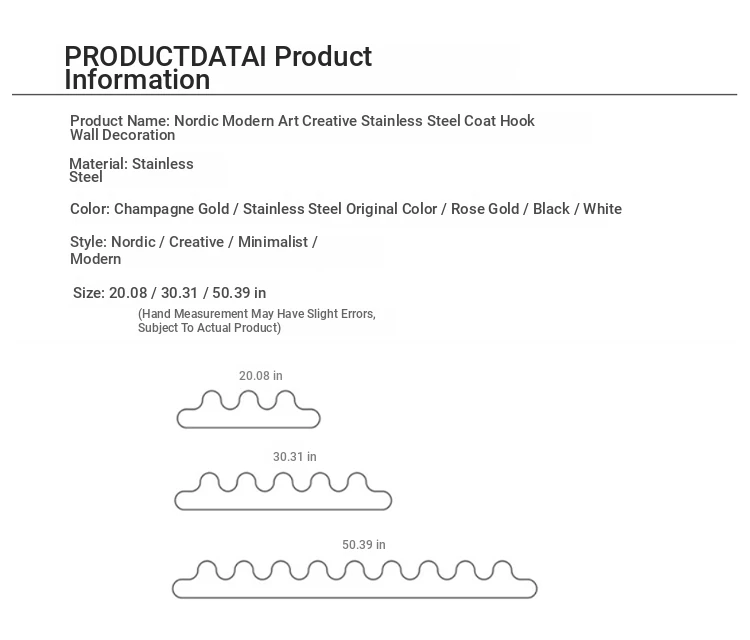 PRODUCTDATAI Product Information

Product Name: Nordic Modern Art Creative Stainless Steel Coat Hook Wall Decoration

Material: Stainless Steel

Color: Champagne Gold / Stainless Steel Original Color / Rose Gold / Black / White

Style: Nordic / Creative / Minimalist / Modern

Size: 20.08 / 30.31 / 50.39 in

(Hand Measurement May Have Slight Errors, Subject To Actual Product)

20.08 in

30.31 in

50.39 in